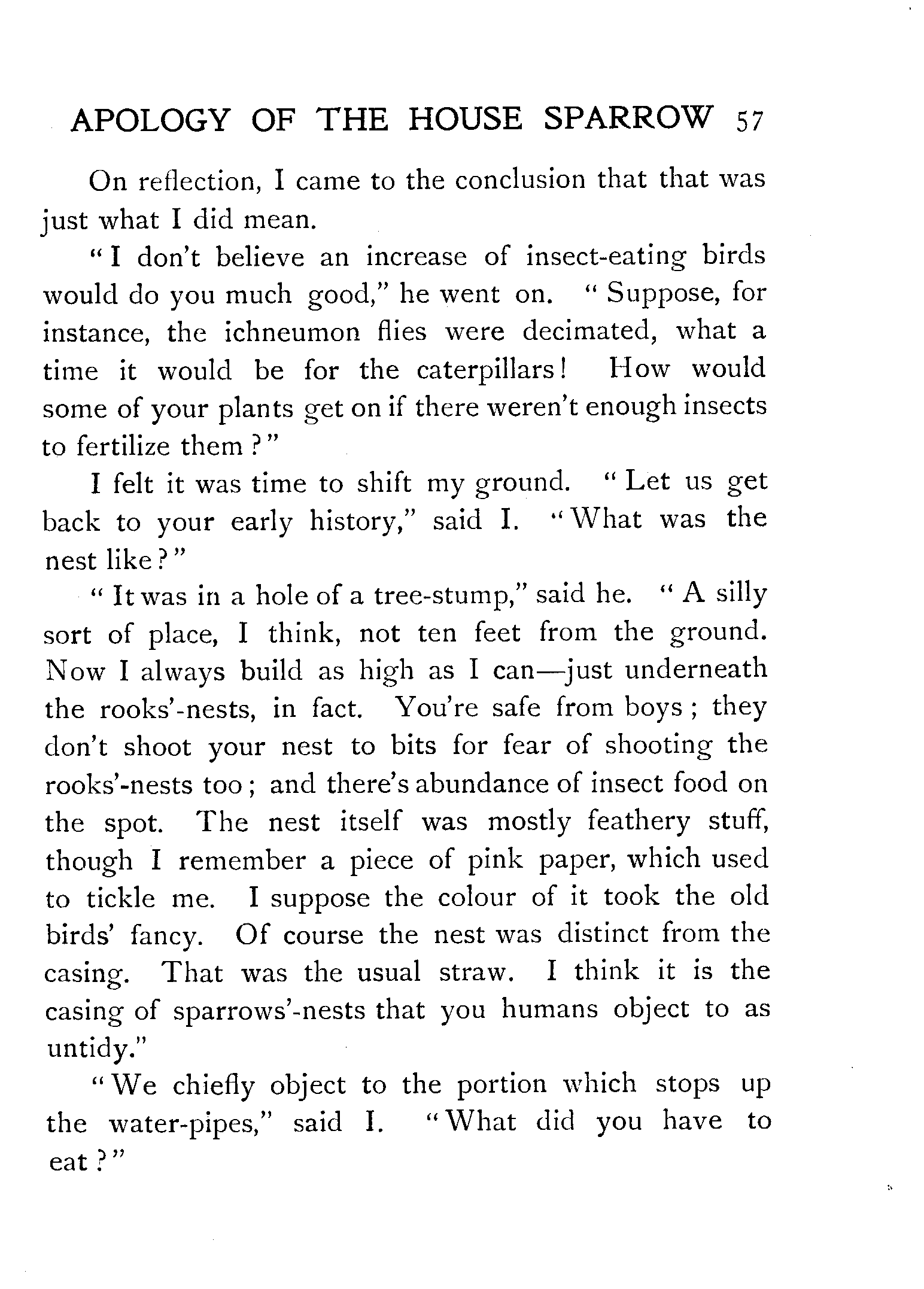 APOLOGY OF THE HOUSE SPARROW 57

On reflection, I came to the conclusion that that was just what I did mean.

"I don't believe an increase of insect-eating birds would do you much good," he went on. "Suppose, for instance, the ichneumon flies were decimated, what a time it would be for the caterpillars! How would some of your plants get on if there weren't enough insects to fertilize them?"

I felt it was time to shift my ground. "Let us get back to your early history," said I. "What was the nest like?"

"It was in a hole of a tree-stump," said he. "A silly sort of place, I think, not ten feet from the ground. Now I always build as high as I can—just underneath the rooks'-nests, in fact. You're safe from boys; they don't shoot your nest to bits for fear of shooting the rooks'-nests too; and there's abundance of insect food on the spot. The nest itself was mostly feathery stuff, though I remember a piece of pink paper, which used to tickle me. I suppose the colour of it took the old birds' fancy. Of course the nest was distinct from the casing. That was the usual straw. I think it is the casing of sparrows'-nests that you humans object to as untidy."

"We chiefly object to the portion which stops up the water-pipes," said I. "What did you have to eat?"